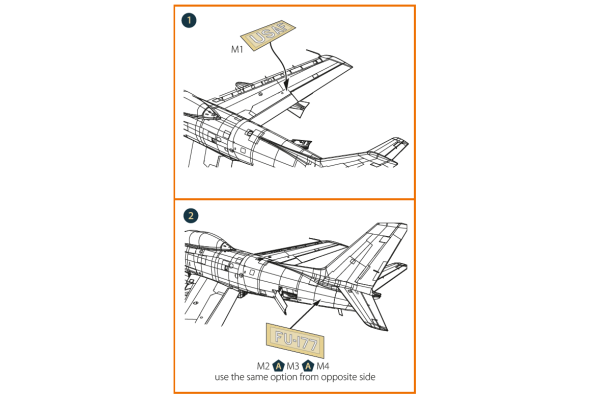 1

USAF

M1

2

FU-177

M2 A M3 A M4
use the same option from opposite side